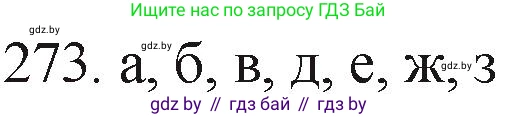 Ищите нас по запросу ГДЗ Бай

gdz.by

gdz.by

273. а, б, в, д, е, ж, з

gdz.by

gdz by // гдз бай // гдз by